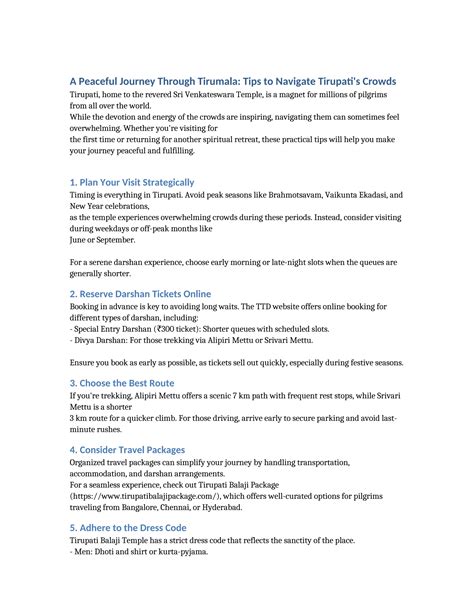 A Peaceful Journey Through Tirumala: Tips to Navigate Tirupati's Crowds

Tirupati, home to the revered Sri Venkateswara Temple, is a magnet for millions of pilgrims from all over the world.

While the devotion and energy of the crowds are inspiring, navigating them can sometimes feel overwhelming. Whether you're visiting for

the first time or returning for another spiritual retreat, these practical tips will help you make your journey peaceful and fulfilling.

1. Plan Your Visit Strategically

Timing is everything in Tirupati. Avoid peak seasons like Brahmotsavam, Vaikunta Ekadasi, and New Year celebrations,

as the temple experiences overwhelming crowds during these periods. Instead, consider visiting during weekdays or off-peak months like

June or September.

For a serene darshan experience, choose early morning or late-night slots when the queues are generally shorter.

2. Reserve Darshan Tickets Online

Booking in advance is key to avoiding long waits. The TTD website offers online booking for different types of darshan, including:

- Special Entry Darshan (₹300 ticket): Shorter queues with scheduled slots.
- Divya Darshan: For those trekking via Alipiri Mettu or Srivari Mettu.

Ensure you book as early as possible, as tickets sell out quickly, especially during festive seasons.

3. Choose the Best Route

If you're trekking, Alipiri Mettu offers a scenic 7 km path with frequent rest stops, while Srivari Mettu is a shorter

3 km route for a quicker climb. For those driving, arrive early to secure parking and avoid last-minute rushes.

4. Consider Travel Packages

Organized travel packages can simplify your journey by handling transportation, accommodation, and darshan arrangements.

For a seamless experience, check out Tirupati Balaji Package (https://www.tirupatibalajipackage.com/), which offers well-curated options for pilgrims traveling from Bangalore, Chennai, or Hyderabad.

5. Adhere to the Dress Code

Tirupati Balaji Temple has a strict dress code that reflects the sanctity of the place.

- Men: Dhoti and shirt or kurta-pyjama.